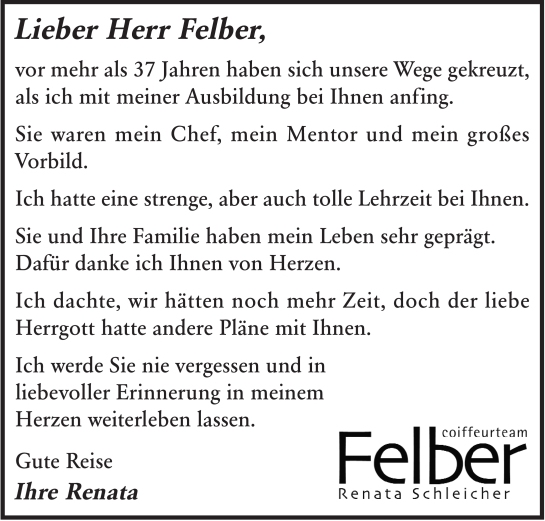 Lieber Herr Felber,

vor mehr als 37 Jahren haben sich unsere Wege gekreuzt, als ich mit meiner Ausbildung bei Ihnen anfing.

Sie waren mein Chef, mein Mentor und mein großes Vorbild.

Ich hatte eine strenge, aber auch tolle Lehrzeit bei Ihnen.

Sie und Ihre Familie haben mein Leben sehr geprägt. Dafür danke ich Ihnen von Herzen.

Ich dachte, wir hätten noch mehr Zeit, doch der liebe Herrgott hatte andere Pläne mit Ihnen.

Ich werde Sie nie vergessen und in liebevoller Erinnerung in meinem Herzen weiterleben lassen.

Gute Reise
Ihre Renata

coiffeurteam
Felber
Renata Schleicher